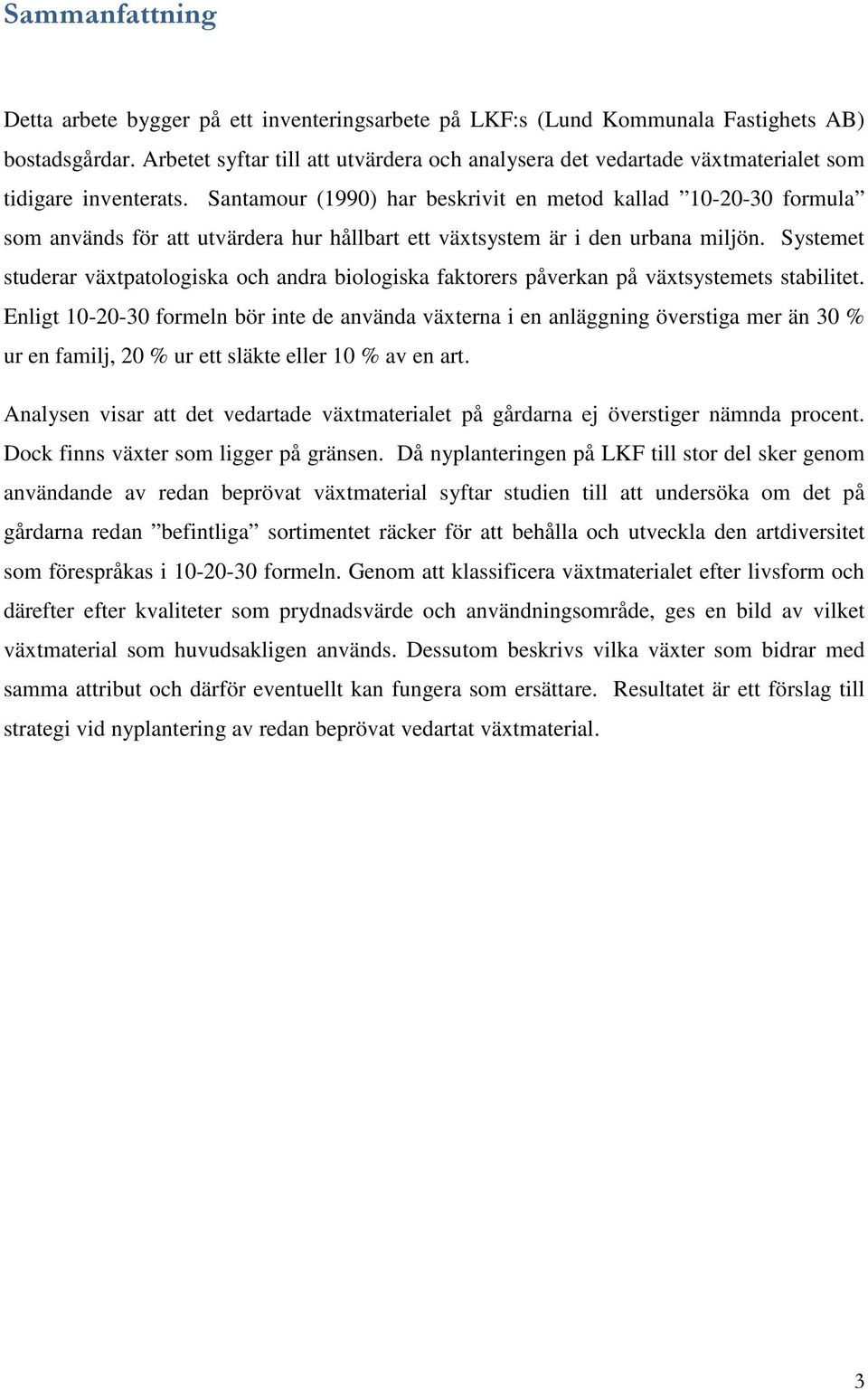 Sammanfattning

Detta arbete bygger på ett inventeringsarbete på LKF:s (Lund Kommunala Fastighets AB) bostadsgårdar. Arbetet syftar till att utvärdera och analysera det vedartade växtmaterialet som tidigare inventerats. Santamour (1990) har beskrivit en metod kallad ”10-20-30 formula” som används för att utvärdera hur hållbart ett växtsystem är i den urbana miljön. Systemet studerar växtpatologiska och andra biologiska faktorers påverkan på växtsystemets stabilitet. Enligt 10-20-30 formeln bör inte de använda växterna i en anläggning överstiga mer än 30 % ur en familj, 20 % ur ett släkte eller 10 % av en art.

Analysen visar att det vedartade växtmaterialet på gårdarna ej överstiger nämnda procent. Dock finns växter som ligger på gränsen. Då nyplanteringen på LKF till stor del sker genom användande av redan beprövat växtmaterial syftar studien till att undersöka om det på gårdarna redan ”befintliga” sortimentet räcker för att behålla och utveckla den artdiversitet som förespråkas i 10-20-30 formeln. Genom att klassificera växtmaterialet efter livsform och därefter efter kvaliteter som prydnadsvärde och användningsområde, ges en bild av vilket växtmaterial som huvudsakligen används. Dessutom beskrivs vilka växter som bidrar med samma attribut och därför eventuellt kan fungera som ersättare. Resultatet är ett förslag till strategi vid nyplantering av redan beprövat vedartat växtmaterial.

3